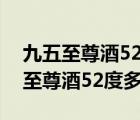 九五至尊酒52
至尊酒52度多